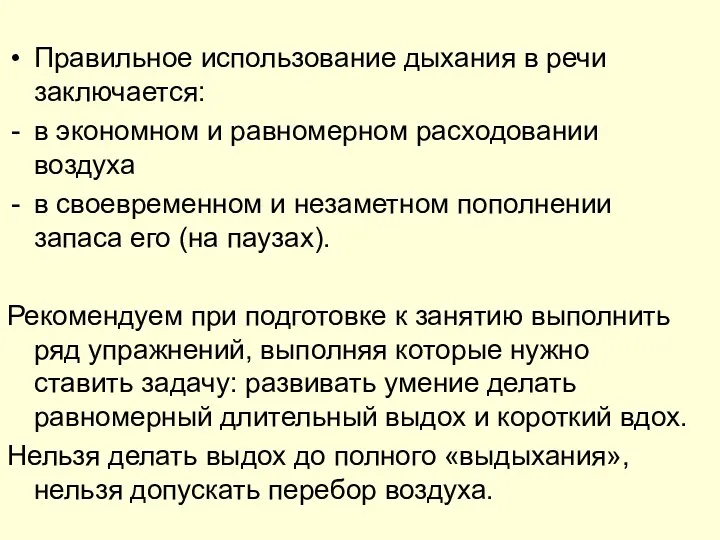 • Правильное использование дыхания в речи заключается:
- в экономном и равномерном расходовании воздуха
- в своевременном и незаметном пополнении запаса его (на паузах).

Рекомендуем при подготовке к занятию выполнить ряд упражнений, выполняя которые нужно ставить задачу: развивать умение делать равномерный длительный выдох и короткий вдох.
Нельзя делать выдох до полного «выдыхания», нельзя допускать перебор воздуха.